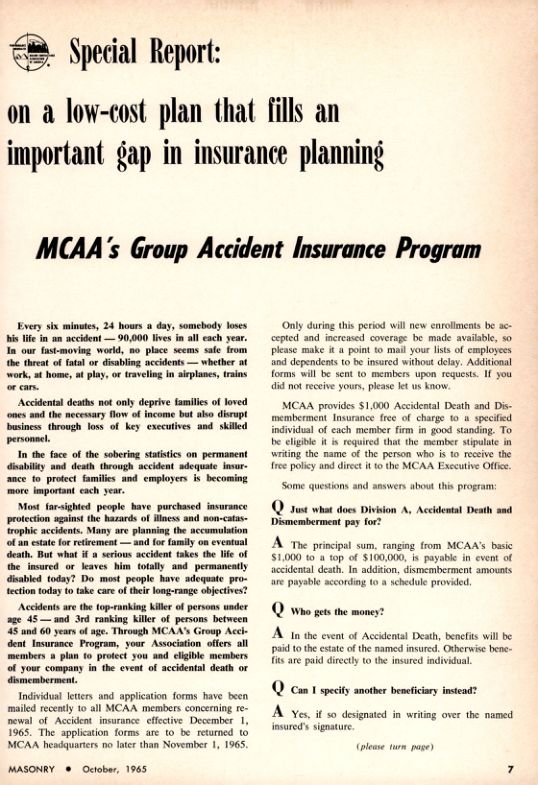 Special Report:

on a low-cost plan that fills an important gap in insurance planning

MCAA's Group Accident Insurance Program

Every six minutes, 24 hours a day, somebody loses his life in an accident — 90,000 lives in all each year. In our fast-moving world, no place seems safe from the threat of fatal or disabling accidents — whether at work, at home, at play, or traveling in airplanes, trains or cars.

Accidental deaths not only deprive families of loved ones and the necessary flow of income but also disrupt business through loss of key executives and skilled personnel.

In the face of the sobering statistics on permanent disability and death through accident adequate insurance to protect families and employers is becoming more important each year.

Most far-sighted people have purchased insurance protection against the hazards of illness and non-catastrophic accidents. Many are planning the accumulation of an estate for retirement — and for family on eventual death. But what if a serious accident takes the life of the insured or leaves him totally and permanently disabled today? Do most people have adequate protection today to take care of their long-range objectives?

Accidents are the top-ranking killer of persons under age 45 — and 3rd ranking killer of persons between 45 and 60 years of age. Through MCAA's Group Accident Insurance Program, your Association offers all members a plan to protect you and eligible members of your company in the event of accidental death or dismemberment.

Individual letters and application forms have been mailed recently to all MCAA members concerning renewal of Accident insurance effective December 1, 1965. The application forms are to be returned to MCAA headquarters no later than November 1, 1965.

Only during this period will new enrollments be accepted and increased coverage be made available, so please make it a point to mail your lists of employees and dependents to be insured without delay. Additional forms will be sent to members upon requests. If you did not receive yours, please let us know.

MCAA provides $1,000 Accidental Death and Dismemberment Insurance free of charge to a specified individual of each member firm in good standing. To be eligible it is required that the member stipulate in writing the name of the person who is to receive the free policy and direct it to the MCAA Executive Office.

Some questions and answers about this program:

Q Just what does Division A, Accidental Death and Dismemberment pay for?

A The principal sum, ranging from MCAA's basic $1,000 to a top of $100,000, is payable in event of accidental death. In addition, dismemberment amounts are payable according to a schedule provided.

Q Who gets the money?

A In the event of Accidental Death, benefits will be paid to the estate of the named insured. Otherwise benefits are paid directly to the insured individual.

Q Can I specify another beneficiary instead?

A Yes, if so designated in writing over the named insured's signature.

(please turn page)

MASONRY • October, 1965

7